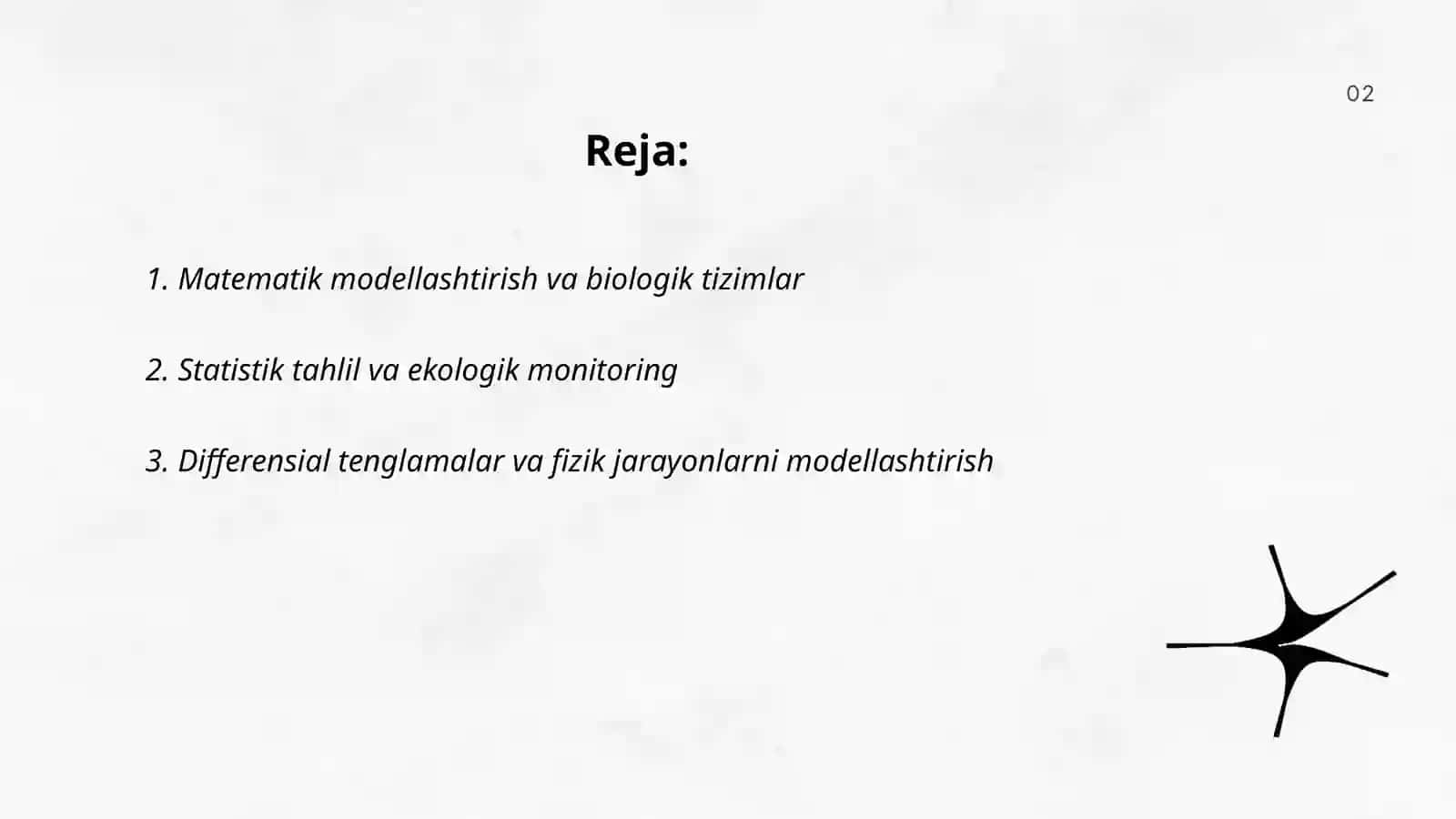 02

Reja:

1. Matematik modellashtirish va biologik tizimlar

2. Statistik tahlil va ekologik monitoring

3. Differensial tenglamalar va fizik jarayonlarni modellashtirish